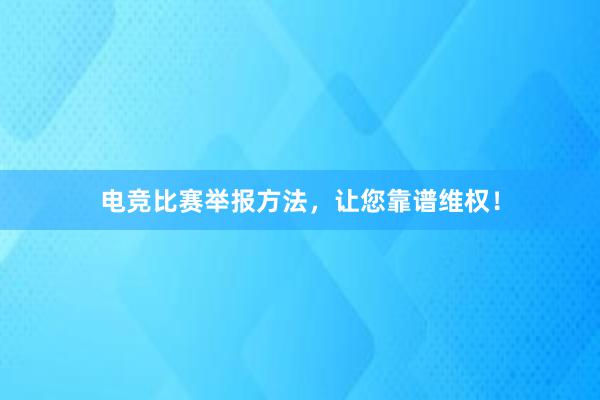 电竞比赛举报方法，让您靠谱维权！